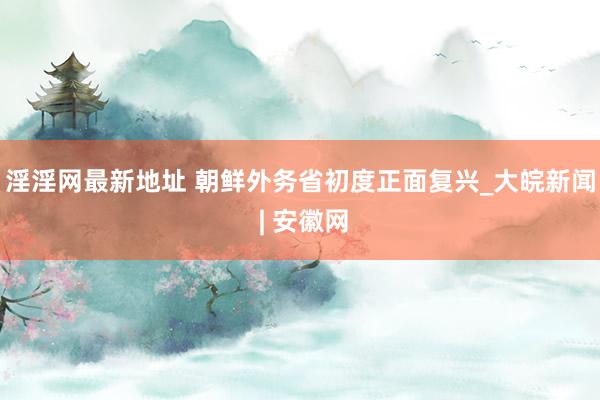 淫淫网最新地址 朝鲜外务省初度正面复兴_大皖新闻 | 安徽网